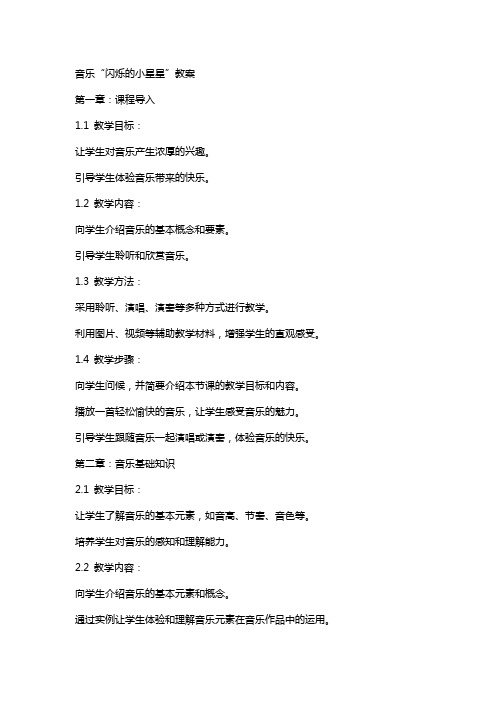 音乐“闪烁的小星星”教案

第一章：课程导入

1.1 教学目标：

让学生对音乐产生浓厚的兴趣。

引导学生体验音乐带来的快乐。

1.2 教学内容：

向学生介绍音乐的基本概念和要素。

引导学生聆听和欣赏音乐。

1.3 教学方法：

采用聆听、演唱、演奏等多种方式进行教学。

利用图片、视频等辅助教学材料，增强学生的直观感受。

1.4 教学步骤：

向学生问候，并简要介绍本节课的教学目标和内容。

播放一首轻松愉快的音乐，让学生感受音乐的魅力。

引导学生跟随音乐一起演唱或演奏，体验音乐的快乐。

第二章：音乐基础知识

2.1 教学目标：

让学生了解音乐的基本元素，如音高、节奏、音色等。

培养学生对音乐的感知和理解能力。

2.2 教学内容：

向学生介绍音乐的基本元素和概念。

通过实例让学生体验和理解音乐元素在音乐作品中的运用。